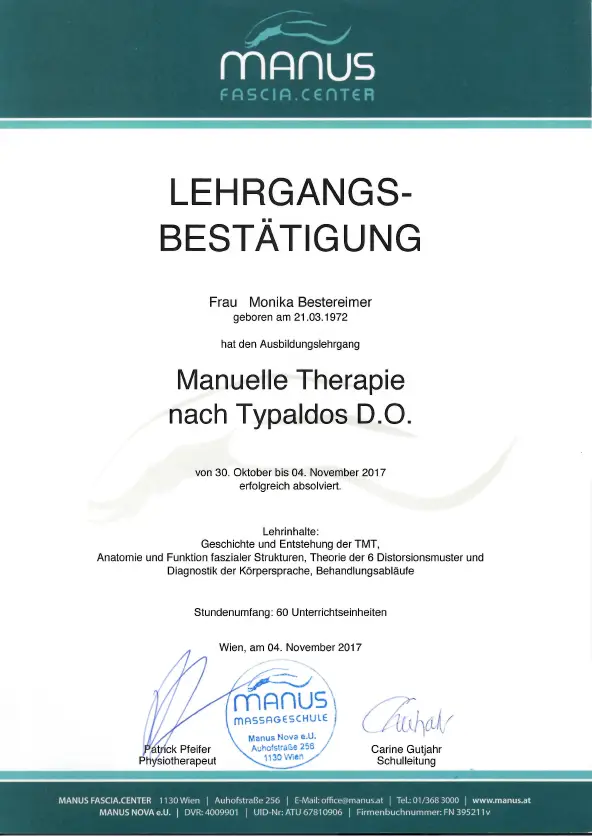 MANUS
FASCIA.CENTER

LEHRGANGS-
BESTÄTIGUNG

Frau Monika Bestereimer
geboren am 21.03.1972

hat den Ausbildungslehrgang

Manuelle Therapie
nach Typaldos D.O.

von 30. Oktober bis 04. November 2017
erfolgreich absolviert.

Lehrinhalte:
Geschichte und Entstehung der TMT,
Anatomie und Funktion faszialer Strukturen, Theorie der 6 Distorsionsmuster und Diagnostik der Körpersprache, Behandlungsabläufe

Stundenumfang: 60 Unterrichtseinheiten

Wien, am 04. November 2017

MANUS
MASSAGESCHULE
Manus Nova e.U.
Auhofstraße 256
1130 Wien

Patrick Pfeifer
Physiotherapeut

Carine Gutjahr
Schulleitung

MANUS FASCIA.CENTER 1130 Wien | Auhofstraße 256 | E-Mail: office@manus.at | Tel.: 01/368 3000 | www.manus.at
MANUS NOVA e.U. | DVR: 4009901 | UID-Nr: ATU 67810906 | Firmenbuchnummer: FN 395211v